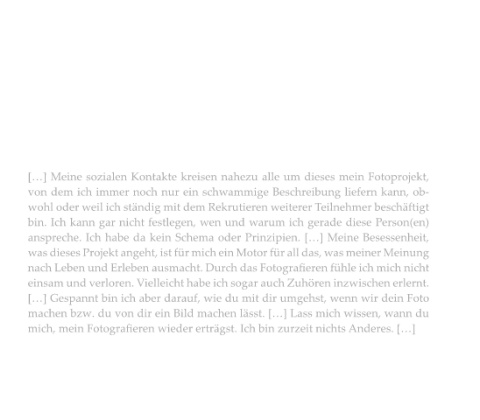 […] Meine sozialen Kontakte kreisen nahezu alle um dieses mein Fotoprojekt, von dem ich immer noch nur ein schwammige Beschreibung liefern kann, obwohl oder weil ich ständig mit dem Rekrutieren weiterer Teilnehmer beschäftigt bin. Ich kann gar nicht festlegen, wen und warum ich gerade diese Person(en) anspreche. Ich habe da kein Schema oder Prinzipien. […] Meine Besessenheit, was dieses Projekt angeht, ist für mich ein Motor für all das, was meiner Meinung nach Leben und Erleben ausmacht. Durch das Fotografieren fühle ich mich nicht einsam und verloren. Vielleicht habe ich sogar auch Zuhören inzwischen erlernt. […] Gespannt bin ich aber darauf, wie du mit dir umgehst, wenn wir dein Foto machen bzw. du von dir ein Bild machen lässt. […] Lass mich wissen, wann du mich, mein Fotografieren wieder erträgst. Ich bin zurzeit nichts Anderes. […]